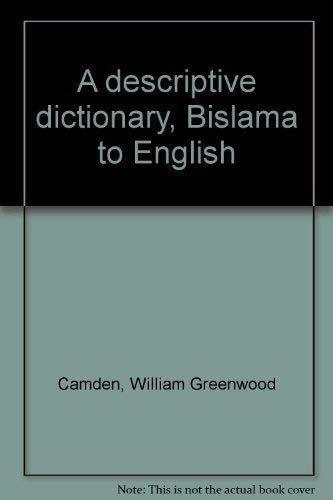 A descriptive dictionary, Bislama to English

Camden, William Greenwood

Note: This is not the actual book cover